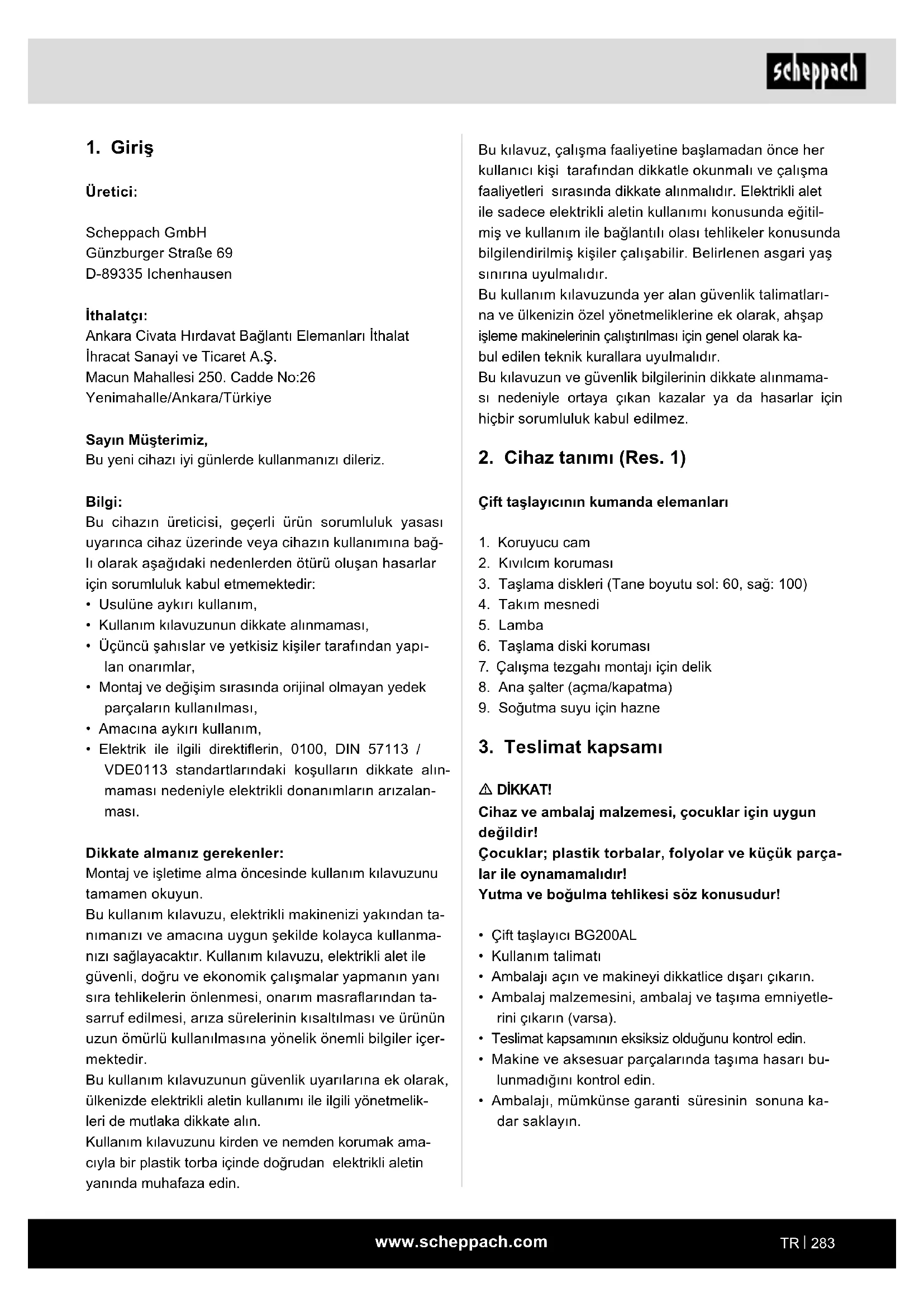 scheppach

1. Giriş

Üretici:

Scheppach GmbH
Günzburger Straße 69
D-89335 Ichenhausen

İthalatçı:
Ankara Civata Hırdavat Bağlantı Elemanları İthalat İhracat Sanayi ve Ticaret A.Ş.
Macun Mahallesi 250. Cadde No:26
Yenimahalle/Ankara/Türkiye

Sayın Müşterimiz,
Bu yeni cihazı iyi günlerde kullanmanızı dileriz.

Bilgi:
Bu cihazın üreticisi, geçerli ürün sorumluluk yasası uyarınca cihaz üzerinde veya cihazın kullanımına bağlı olarak aşağıdaki nedenlerden ötürü oluşan hasarlar için sorumluluk kabul etmemektedir:
• Usulüne aykırı kullanım,
• Kullanım kılavuzunun dikkate alınmaması,
• Üçüncü şahıslar ve yetkisiz kişiler tarafından yapılan onarımlar,
• Montaj ve değişim sırasında orijinal olmayan yedek parçaların kullanılması,
• Amacına aykırı kullanım,
• Elektrik ile ilgili direktiflerin, 0100, DIN 57113 / VDE0113 standartlarındaki koşulların dikkate alınmaması nedeniyle elektrikli donanımların arızalanması.

Dikkate almanız gerekenler:
Montaj ve işletime alma öncesinde kullanım kılavuzunu tamamen okuyun.
Bu kullanım kılavuzu, elektrikli makinenizi yakından tanımanızı ve amacına uygun şekilde kolayca kullanmanızı sağlayacaktır. Kullanım kılavuzu, elektrikli alet ile güvenli, doğru ve ekonomik çalışmalar yapmanın yanı sıra tehlikelerin önlenmesi, onarım masraflarından tasarruf edilmesi, arıza sürelerinin kısaltılması ve ürünün uzun ömürlü kullanılmasına yönelik önemli bilgiler içermektedir.
Bu kullanım kılavuzunun güvenlik uyarılarına ek olarak, ülkenizde elektrikli aletin kullanımı ile ilgili yönetmelikleri de mutlaka dikkate alın.
Kullanım kılavuzunu kirden ve nemden korumak amacıyla bir plastik torba içinde doğrudan elektrikli aletin yanında muhafaza edin.

Bu kılavuz, çalışma faaliyetine başlamadan önce her kullanıcı kişi tarafından dikkatle okunmalı ve çalışma faaliyetleri sırasında dikkate alınmalıdır. Elektrikli alet ile sadece elektrikli aletin kullanımı konusunda eğitilmiş ve kullanım ile bağlantılı olası tehlikeler konusunda bilgilendirilmiş kişiler çalışabilir. Belirlenen asgari yaş sınırına uyulmalıdır.
Bu kullanım kılavuzunda yer alan güvenlik talimatlarına ve ülkenizin özel yönetmeliklerine ek olarak, ahşap işleme makinelerinin çalıştırılması için genel olarak kabul edilen teknik kurallara uyulmalıdır.
Bu kılavuzun ve güvenlik bilgilerinin dikkate alınmaması nedeniyle ortaya çıkan kazalar ya da hasarlar için hiçbir sorumluluk kabul edilmez.

2. Cihaz tanımı (Res. 1)

Çift taşlayıcının kumanda elemanları

1. Koruyucu cam
2. Kıvılcım koruması
3. Taşlama diskleri (Tane boyutu sol: 60, sağ: 100)
4. Takım mesnedi
5. Lamba
6. Taşlama diski koruması
7. Çalışma tezgahı montajı için delik
8. Ana şalter (açma/kapatma)
9. Soğutma suyu için hazne

3. Teslimat kapsamı

⚠ DİKKAT!
Cihaz ve ambalaj malzemesi, çocuklar için uygun değildir!
Çocuklar; plastik torbalar, folyolar ve küçük parçalar ile oynamamalıdır!
Yutma ve boğulma tehlikesi söz konusudur!

• Çift taşlayıcı BG200AL
• Kullanım talimatı
• Ambalajı açın ve makineyi dikkatlice dışarı çıkarın.
• Ambalaj malzemesini, ambalaj ve taşıma emniyetlerini çıkarın (varsa).
• Teslimat kapsamının eksiksiz olduğunu kontrol edin.
• Makine ve aksesuar parçalarında taşıma hasarı bulunmadığını kontrol edin.
• Ambalajı, mümkünse garanti süresinin sonuna kadar saklayın.

www.scheppach.com
TR | 283